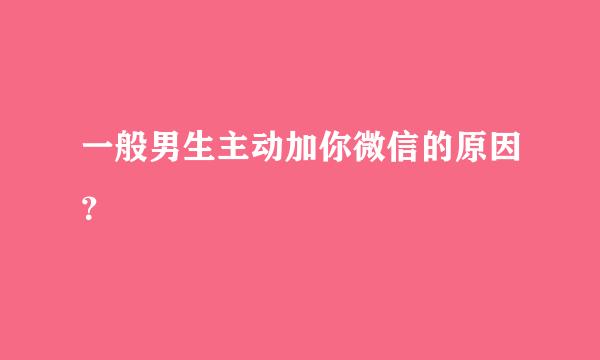 一般男生主动加你微信的原因？